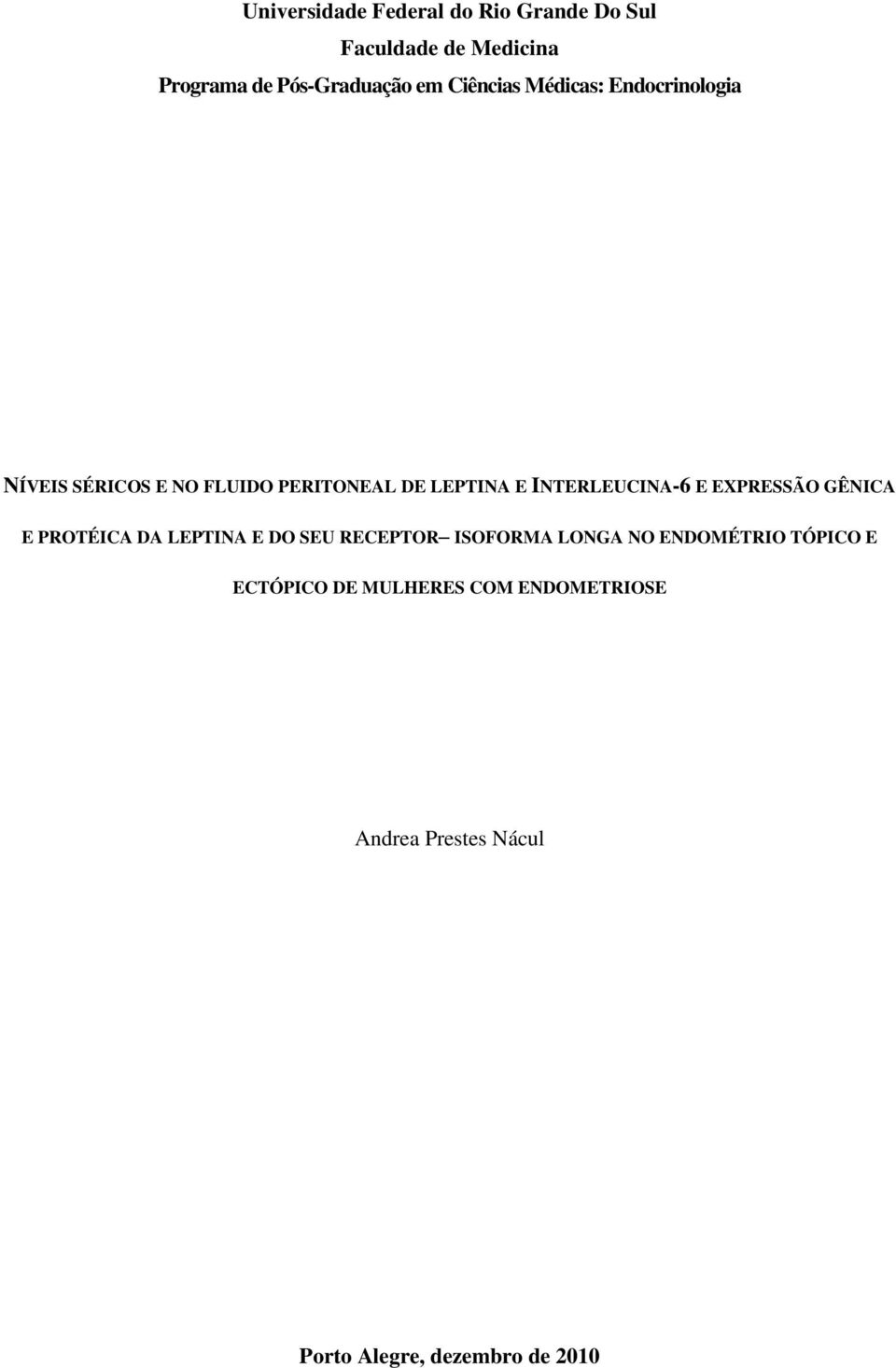 Universidade Federal do Rio Grande Do Sul
Faculdade de Medicina
Programa de Pós-Graduação em Ciências Médicas: Endocrinologia

NÍVEIS SÉRICOS E NO FLUIDO PERITONEAL DE LEPTINA E INTERLEUCINA-6 E EXPRESSÃO GÊNICA E PROTÉICA DA LEPTINA E DO SEU RECEPTOR– ISOFORMA LONGA NO ENDOMÉTRIO TÓPICO E ECTÓPICO DE MULHERES COM ENDOMETRIOSE

Andrea Prestes Nácul

Porto Alegre, dezembro de 2010